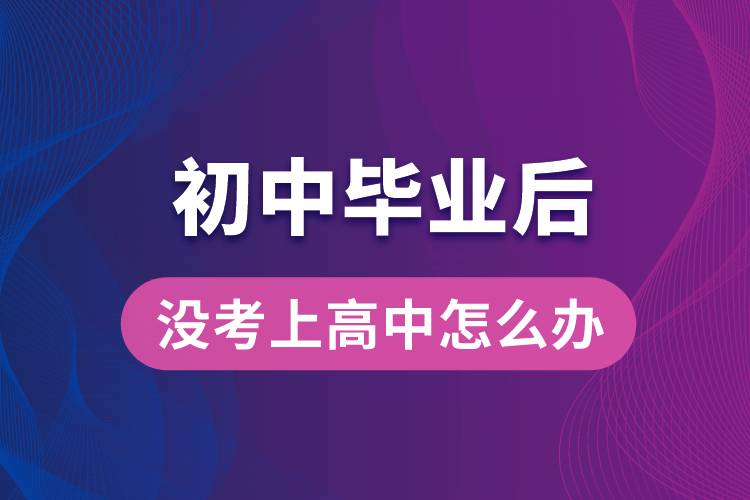 初中毕业后

没考上高中怎么办